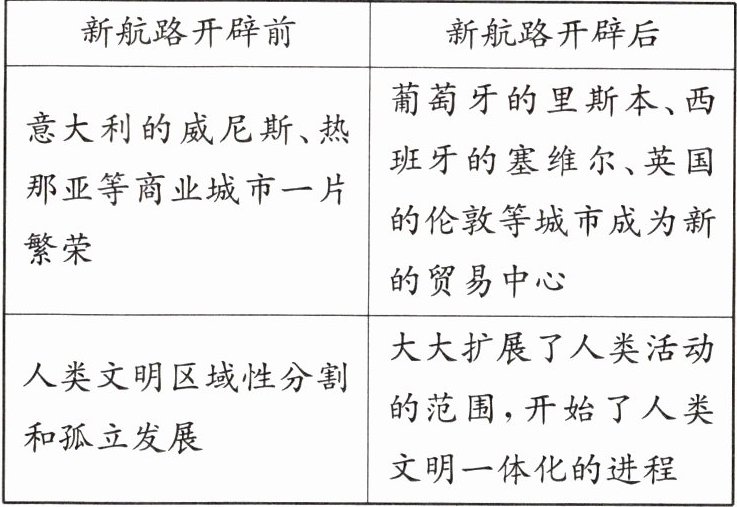 | 新航路开辟前 | 新航路开辟后 |
|---|---|
| 意大利的威尼斯、热那亚等商业城市一片繁荣 | 葡萄牙的里斯本、西班牙的塞维尔、英国的伦敦等城市成为新的贸易中心 |
| 人类文明区域性分割和孤立发展 | 大大扩展了人类活动的范围,开始了人类文明一体化的进程 |